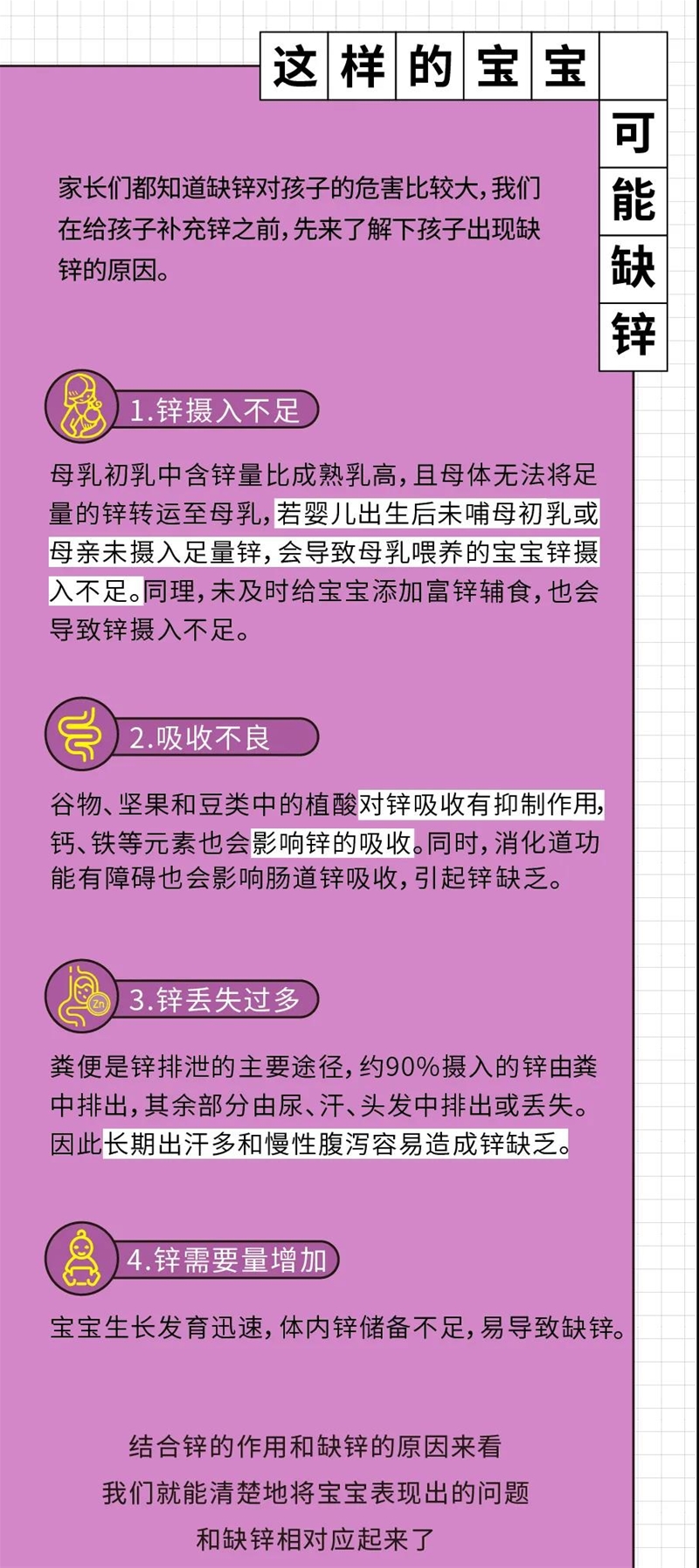 这样的宝宝可能缺锌

家长们都知道缺锌对孩子的危害比较大，我们在给孩子补充锌之前，先来了解下孩子出现缺锌的原因。

1.锌摄入不足

母乳初乳中含锌量比成熟乳高，且母体无法将足量的锌转运至母乳，若婴儿出生后未哺母初乳或母亲未摄入足量锌，会导致母乳喂养的宝宝锌摄入不足。同理，未及时给宝宝添加富锌辅食，也会导致锌摄入不足。

2.吸收不良

谷物、坚果和豆类中的植酸对锌吸收有抑制作用，钙、铁等元素也会影响锌的吸收。同时，消化道功能有障碍也会影响肠道锌吸收，引起锌缺乏。

Zn

3.锌丢失过多

粪便是锌排泄的主要途径，约90%摄入的锌由粪中排出，其余部分由尿、汗、头发中排出或丢失。因此长期出汗多和慢性腹泻容易造成锌缺乏。

4.锌需要量增加

宝宝生长发育迅速，体内锌储备不足，易导致缺锌。

结合锌的作用和缺锌的原因来看
我们就能清楚地将宝宝表现出的问题
和缺锌相对应起来了